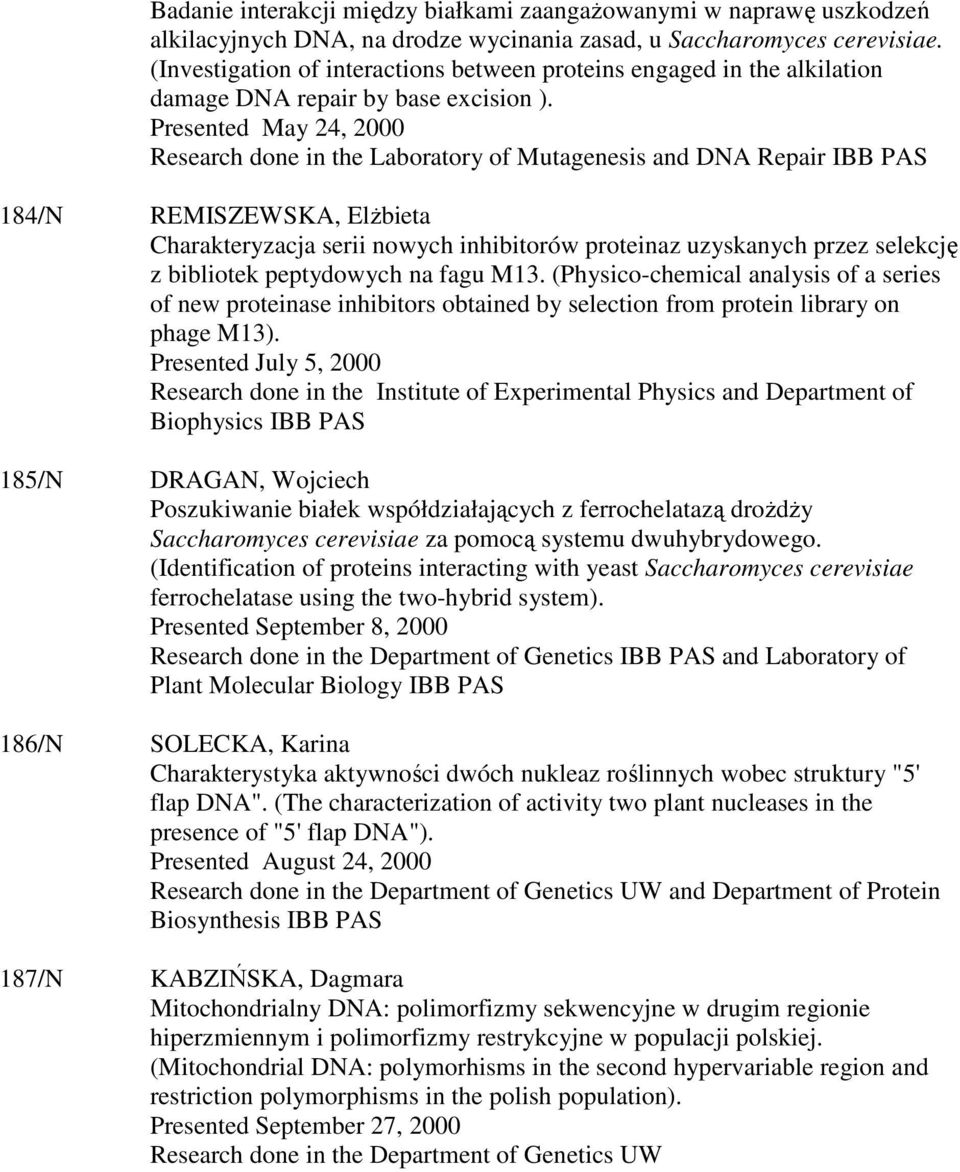 Badanie interakcji między białkami zaangażowanymi w naprawę uszkodzeń alkilacyjnych DNA, na drodze wycinania zasad, u Saccharomyces cerevisiae. (Investigation of interactions between proteins engaged in the alkilation damage DNA repair by base excision ).
Presented May 24, 2000
Research done in the Laboratory of Mutagenesis and DNA Repair IBB PAS

184/N

REMISZEWSKA, Elżbieta
Charakteryzacja serii nowych inhibitorów proteinaz uzyskanych przez selekcję z bibliotek peptydowych na fagu M13. (Physico-chemical analysis of a series of new proteinase inhibitors obtained by selection from protein library on phage M13).
Presented July 5, 2000
Research done in the Institute of Experimental Physics and Department of Biophysics IBB PAS

185/N

DRAGAN, Wojciech
Poszukiwanie białek współdziałających z ferrochelatazą drożdży Saccharomyces cerevisiae za pomocą systemu dwuhybrydowego. (Identification of proteins interacting with yeast Saccharomyces cerevisiae ferrochelatase using the two-hybrid system).
Presented September 8, 2000
Research done in the Department of Genetics IBB PAS and Laboratory of Plant Molecular Biology IBB PAS

186/N

SOLECKA, Karina
Charakterystyka aktywności dwóch nukleaz roślinnych wobec struktury "5' flap DNA". (The characterization of activity two plant nucleases in the presence of "5' flap DNA").
Presented August 24, 2000
Research done in the Department of Genetics UW and Department of Protein Biosynthesis IBB PAS

187/N

KABZIŃSKA, Dagmara
Mitochondrialny DNA: polimorfizmy sekwencyjne w drugim regionie hiperzmiennym i polimorfizmy restrykcyjne w populacji polskiej. (Mitochondrial DNA: polymorhisms in the second hypervariable region and restriction polymorphisms in the polish population).
Presented September 27, 2000
Research done in the Department of Genetics UW